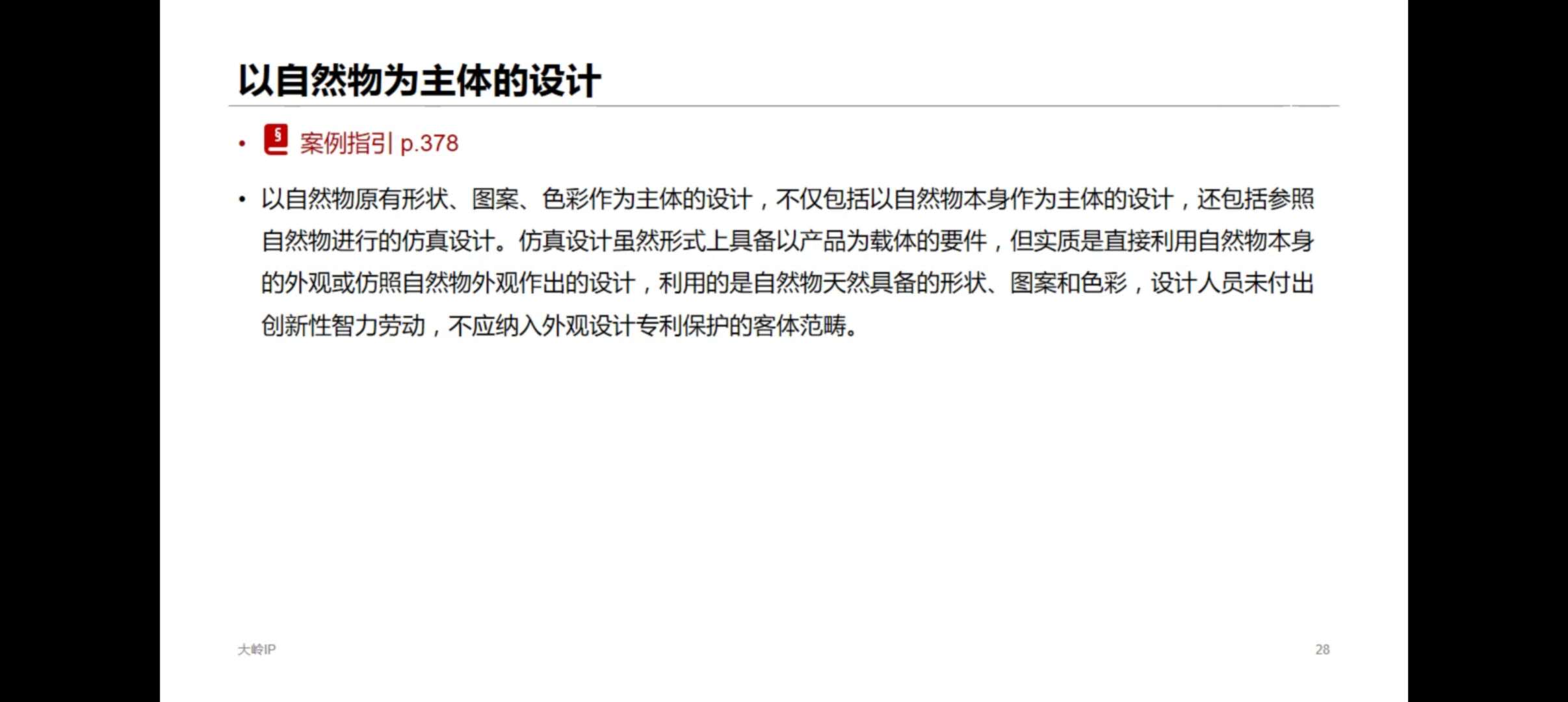 以自然物为主体的设计

• 案例指引 p.378

• 以自然物原有形状、图案、色彩作为主体的设计，不仅包括以自然物本身作为主体的设计，还包括参照自然物进行的仿真设计。仿真设计虽然形式上具备以产品为载体的要件，但实质是直接利用自然物本身的外观或仿照自然物外观作出的设计，利用的是自然物天然具备的形状、图案和色彩，设计人员未付出创新性智力劳动，不应纳入外观设计专利保护的客体范畴。

大岭IP

28